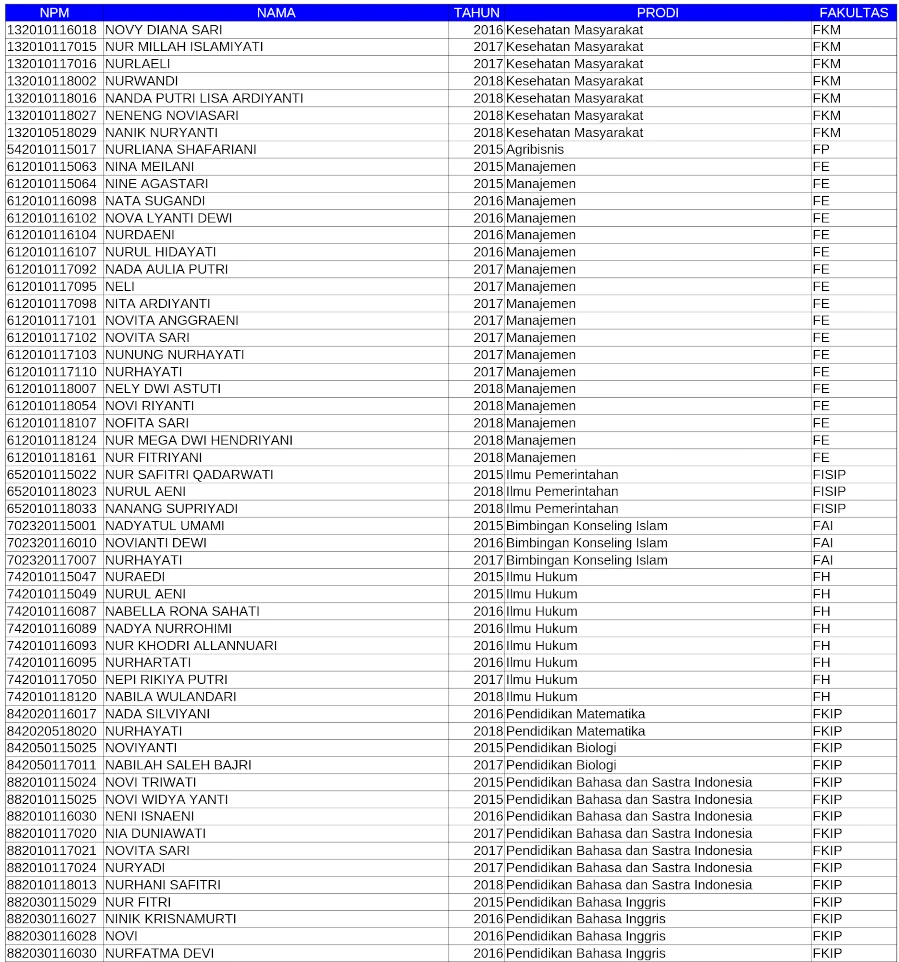 | NPM | NAMA | TAHUN | PRODI | FAKULTAS |
|---|---|---|---|---|
| 132010116018 | NOVY DIANA SARI | 2016 | Kesehatan Masyarakat | FKM |
| 132010117015 | NUR MILLAH ISLAMIYATI | 2017 | Kesehatan Masyarakat | FKM |
| 132010117016 | NURLAELI | 2017 | Kesehatan Masyarakat | FKM |
| 132010118002 | NURWANDI | 2018 | Kesehatan Masyarakat | FKM |
| 132010118016 | NANDA PUTRI LISA ARDIYANTI | 2018 | Kesehatan Masyarakat | FKM |
| 132010118027 | NENENG NOVIASARI | 2018 | Kesehatan Masyarakat | FKM |
| 132010518029 | NANIK NURYANTI | 2018 | Kesehatan Masyarakat | FKM |
| 542010115017 | NURLIANA SHAFARIANI | 2015 | Agribisnis | FP |
| 612010115063 | NINA MEILANI | 2015 | Manajemen | FE |
| 612010115064 | NINE AGASTARI | 2015 | Manajemen | FE |
| 612010116098 | NATA SUGANDI | 2016 | Manajemen | FE |
| 612010116102 | NOVA LYANTI DEWI | 2016 | Manajemen | FE |
| 612010116104 | NURDAENI | 2016 | Manajemen | FE |
| 612010116107 | NURUL HIDAYATI | 2016 | Manajemen | FE |
| 612010117092 | NADA AULIA PUTRI | 2017 | Manajemen | FE |
| 612010117095 | NELI | 2017 | Manajemen | FE |
| 612010117098 | NITA ARDIYANTI | 2017 | Manajemen | FE |
| 612010117101 | NOVITA ANGGRAENI | 2017 | Manajemen | FE |
| 612010117102 | NOVITA SARI | 2017 | Manajemen | FE |
| 612010117103 | NUNUNG NURHAYATI | 2017 | Manajemen | FE |
| 612010117110 | NURHAYATI | 2017 | Manajemen | FE |
| 612010118007 | NELY DWI ASTUTI | 2018 | Manajemen | FE |
| 612010118054 | NOVI RIYANTI | 2018 | Manajemen | FE |
| 612010118107 | NOFITA SARI | 2018 | Manajemen | FE |
| 612010118124 | NUR MEGA DWI HENDRIYANI | 2018 | Manajemen | FE |
| 612010118161 | NUR FITRIYANI | 2018 | Manajemen | FE |
| 652010115022 | NUR SAFITRI QADARWATI | 2015 | Ilmu Pemerintahan | FISIP |
| 652010118023 | NURUL AENI | 2018 | Ilmu Pemerintahan | FISIP |
| 652010118033 | NANANG SUPRIYADI | 2018 | Ilmu Pemerintahan | FISIP |
| 702320115001 | NADYATUL UMAMI | 2015 | Bimbingan Konseling Islam | FAI |
| 702320116010 | NOVIANTI DEWI | 2016 | Bimbingan Konseling Islam | FAI |
| 702320117007 | NURHAYATI | 2017 | Bimbingan Konseling Islam | FAI |
| 742010115047 | NURAEDI | 2015 | Ilmu Hukum | FH |
| 742010115049 | NURUL AENI | 2015 | Ilmu Hukum | FH |
| 742010116087 | NABELLA RONA SAHATI | 2016 | Ilmu Hukum | FH |
| 742010116089 | NADYA NURROHIMI | 2016 | Ilmu Hukum | FH |
| 742010116093 | NUR KHODRI ALLANNUARI | 2016 | Ilmu Hukum | FH |
| 742010116095 | NURHARTATI | 2016 | Ilmu Hukum | FH |
| 742010117050 | NEPI RIKIYA PUTRI | 2017 | Ilmu Hukum | FH |
| 742010118120 | NABILA WULANDARI | 2018 | Ilmu Hukum | FH |
| 842020116017 | NADA SILVIYANI | 2016 | Pendidikan Matematika | FKIP |
| 842020518020 | NURHAYATI | 2018 | Pendidikan Matematika | FKIP |
| 842050115025 | NOVIYANTI | 2015 | Pendidikan Biologi | FKIP |
| 842050117011 | NABILAH SALEH BAJRI | 2017 | Pendidikan Biologi | FKIP |
| 882010115024 | NOVI TRIWATI | 2015 | Pendidikan Bahasa dan Sastra Indonesia | FKIP |
| 882010115025 | NOVI WIDYA YANTI | 2015 | Pendidikan Bahasa dan Sastra Indonesia | FKIP |
| 882010116030 | NENI ISNAENI | 2016 | Pendidikan Bahasa dan Sastra Indonesia | FKIP |
| 882010117020 | NIA DUNIAWATI | 2017 | Pendidikan Bahasa dan Sastra Indonesia | FKIP |
| 882010117021 | NOVITA SARI | 2017 | Pendidikan Bahasa dan Sastra Indonesia | FKIP |
| 882010117024 | NURYADI | 2017 | Pendidikan Bahasa dan Sastra Indonesia | FKIP |
| 882010118013 | NURHANI SAFITRI | 2018 | Pendidikan Bahasa dan Sastra Indonesia | FKIP |
| 882030115029 | NUR FITRI | 2015 | Pendidikan Bahasa Inggris | FKIP |
| 882030116027 | NINIK KRISNAMURTI | 2016 | Pendidikan Bahasa Inggris | FKIP |
| 882030116028 | NOVI | 2016 | Pendidikan Bahasa Inggris | FKIP |
| 882030116030 | NURFATMA DEVI | 2016 | Pendidikan Bahasa Inggris | FKIP |